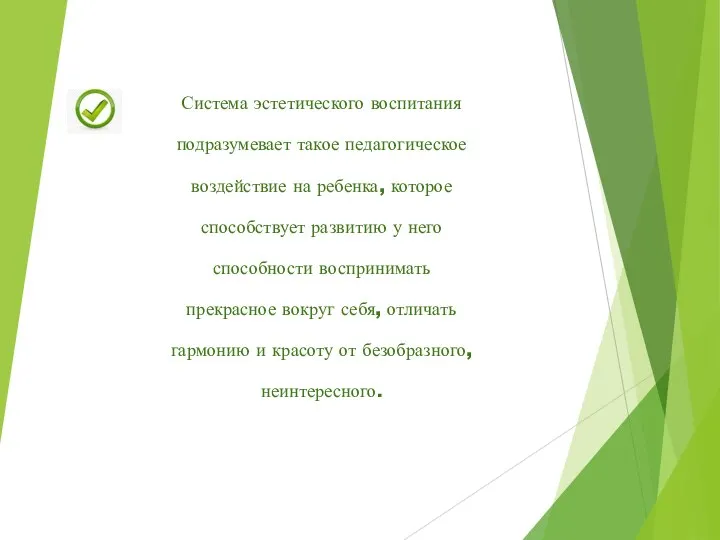 Система эстетического воспитания подразумевает такое педагогическое воздействие на ребенка, которое способствует развитию у него способности воспринимать прекрасное вокруг себя, отличать гармонию и красоту от безобразного, неинтересного.